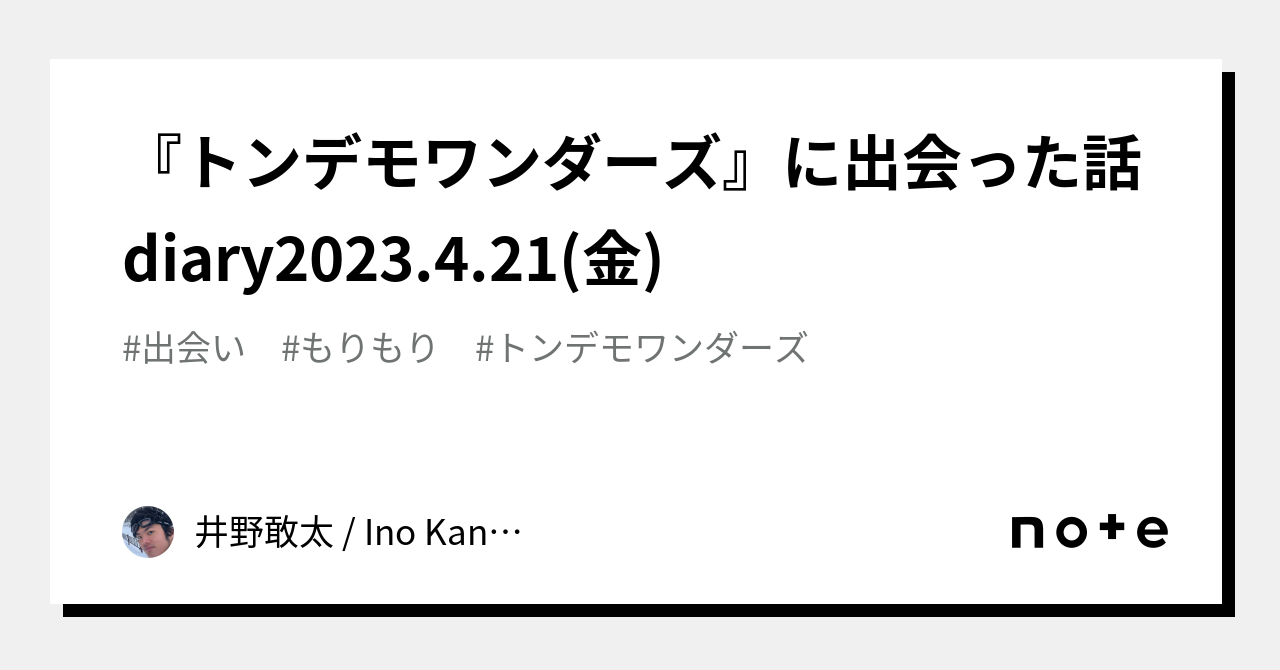 『トンデモワンダーズ』に出会った話 diary2023.4.21(金)

#出会い　#もりもり　#トンデモワンダーズ

井野敢太 / Ino Kan…

note